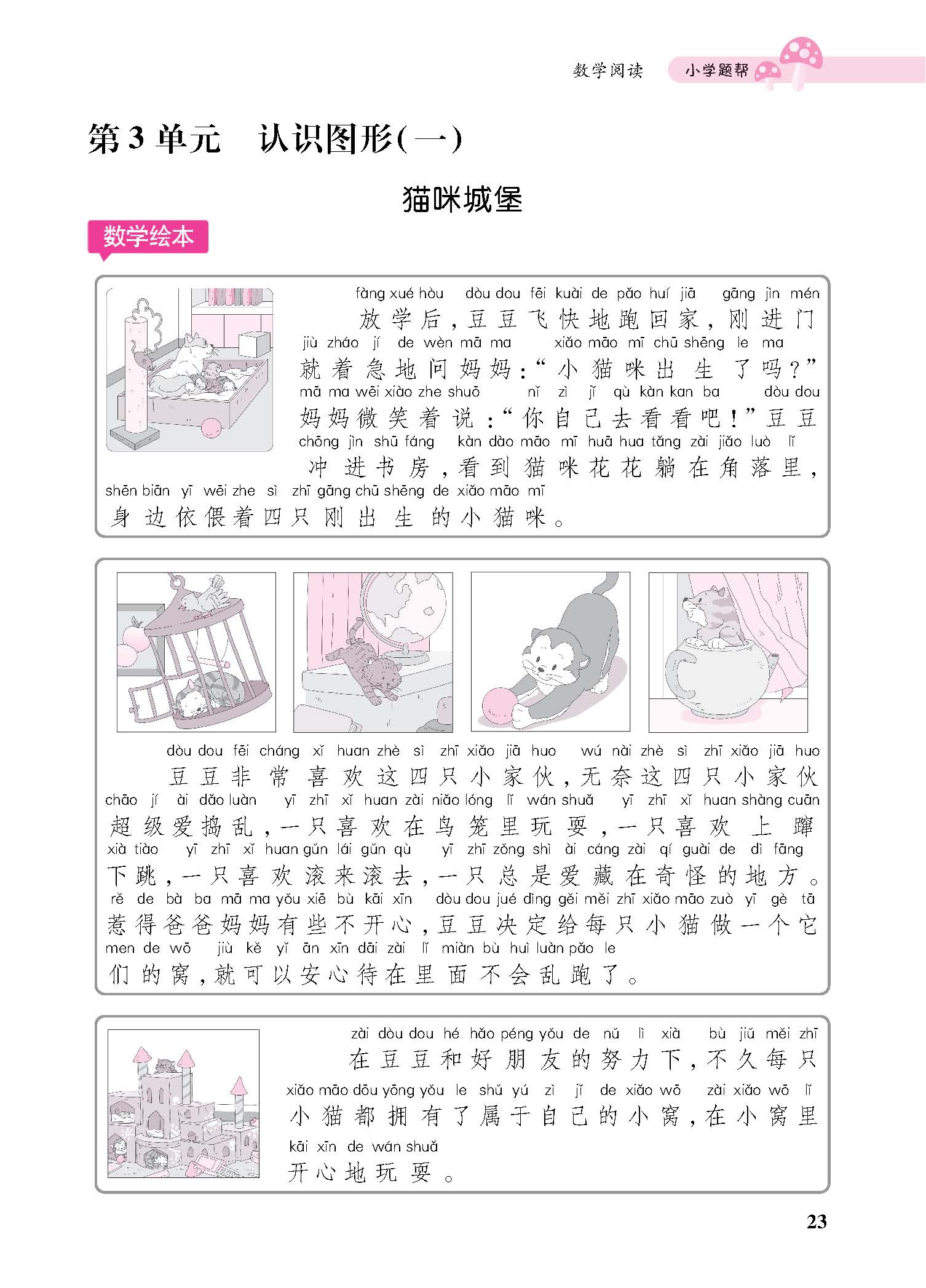 数学阅读 小学题帮

第3单元 认识图形(一)

猫咪城堡

数学绘本

fàng xué hòu dòu dou fēi kuài de pǎo huí jiā gāng jìn mén
放学后，豆豆飞快地跑回家，刚进门
jiù zháo jí de wèn mā ma xiǎo māo mī chū shēng le ma
就着急地问妈妈：“小猫咪出生了吗？”
mā ma wēi xiào zhe shuō nǐ zì jǐ qù kàn kan ba dòu dou
妈妈微笑着说：“你自己去看看吧！”豆豆
chōng jìn shū fáng kàn dào māo mī huā hua tǎng zài jiǎo luò lǐ
冲进书房，看到猫咪花花躺在角落里，
shēn biān yī wēi zhe sì zhī gāng chū shēng de xiǎo māo mī
身边依偎着四只刚出生的小猫咪。

dòu dou fēi cháng xǐ huan zhè sì zhī xiǎo jiā huo wú nài zhè sì zhī xiǎo jiā huo
豆豆非常喜欢这四只小家伙，无奈这四只小家伙
chāo jí ài dǎo luàn yī zhī xǐ huan zài niǎo lóng lǐ wán shuǎ yī zhī xǐ huan shàng cuān
超级爱捣乱，一只喜欢在鸟笼里玩耍，一只喜欢上蹿
xià tiào yī zhī xǐ huan gǔn lái gǔn qù yī zhī zǒng shì ài cáng zài qí guài de dì fāng
下跳，一只喜欢滚来滚去，一只总是爱藏在奇怪的地方。
rě de bà ba mā ma yǒu xiē bù kāi xīn dòu dou jué dìng gěi měi zhī xiǎo māo zuò yī gè tā
惹得爸爸妈妈有些不开心，豆豆决定给每只小猫做一个它
men de wō jiù kě yǐ ān xīn dāi zài lǐ miàn bù huì luàn pǎo le
们的窝，就可以安心待在里面不会乱跑了。

zài dòu dou hé hǎo péng yǒu de nǔ lì xià bù jiǔ měi zhī
在豆豆和好朋友的努力下，不久每只
xiǎo māo dōu yōng yǒu le shǔ yú zì jǐ de xiǎo wō zài xiǎo wō lǐ
小猫都拥有了属于自己的小窝，在小窝里
kāi xīn de wán shuǎ
开心地玩耍。

23